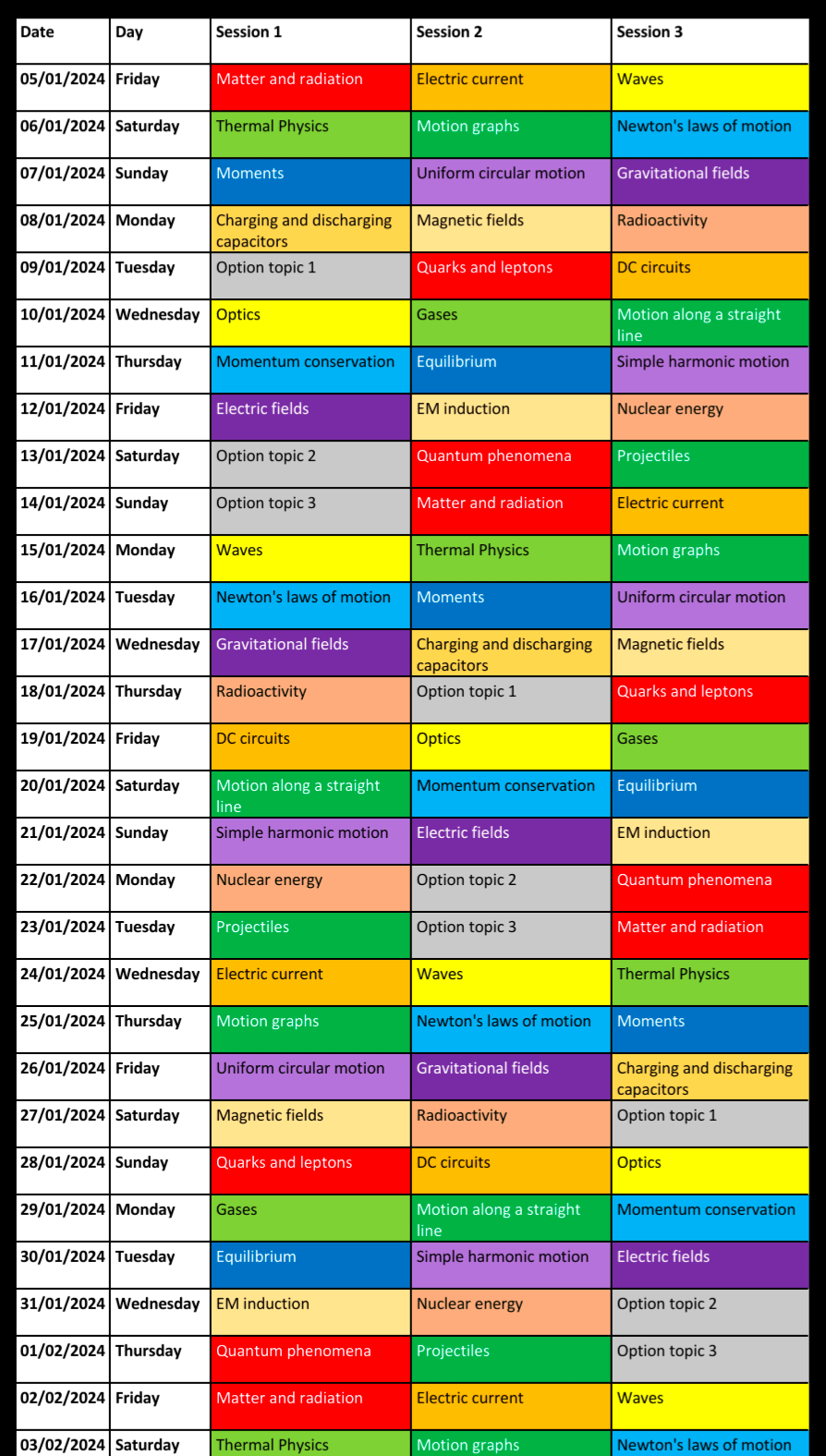 | Date | Day | Session 1 | Session 2 | Session 3 |
|---|---|---|---|---|
| 05/01/2024 | Friday | Matter and radiation | Electric current | Waves |
| 06/01/2024 | Saturday | Thermal Physics | Motion graphs | Newton's laws of motion |
| 07/01/2024 | Sunday | Moments | Uniform circular motion | Gravitational fields |
| 08/01/2024 | Monday | Charging and discharging capacitors | Magnetic fields | Radioactivity |
| 09/01/2024 | Tuesday | Option topic 1 | Quarks and leptons | DC circuits |
| 10/01/2024 | Wednesday | Optics | Gases | Motion along a straight line |
| 11/01/2024 | Thursday | Momentum conservation | Equilibrium | Simple harmonic motion |
| 12/01/2024 | Friday | Electric fields | EM induction | Nuclear energy |
| 13/01/2024 | Saturday | Option topic 2 | Quantum phenomena | Projectiles |
| 14/01/2024 | Sunday | Option topic 3 | Matter and radiation | Electric current |
| 15/01/2024 | Monday | Waves | Thermal Physics | Motion graphs |
| 16/01/2024 | Tuesday | Newton's laws of motion | Moments | Uniform circular motion |
| 17/01/2024 | Wednesday | Gravitational fields | Charging and discharging capacitors | Magnetic fields |
| 18/01/2024 | Thursday | Radioactivity | Option topic 1 | Quarks and leptons |
| 19/01/2024 | Friday | DC circuits | Optics | Gases |
| 20/01/2024 | Saturday | Motion along a straight line | Momentum conservation | Equilibrium |
| 21/01/2024 | Sunday | Simple harmonic motion | Electric fields | EM induction |
| 22/01/2024 | Monday | Nuclear energy | Option topic 2 | Quantum phenomena |
| 23/01/2024 | Tuesday | Projectiles | Option topic 3 | Matter and radiation |
| 24/01/2024 | Wednesday | Electric current | Waves | Thermal Physics |
| 25/01/2024 | Thursday | Motion graphs | Newton's laws of motion | Moments |
| 26/01/2024 | Friday | Uniform circular motion | Gravitational fields | Charging and discharging capacitors |
| 27/01/2024 | Saturday | Magnetic fields | Radioactivity | Option topic 1 |
| 28/01/2024 | Sunday | Quarks and leptons | DC circuits | Optics |
| 29/01/2024 | Monday | Gases | Motion along a straight line | Momentum conservation |
| 30/01/2024 | Tuesday | Equilibrium | Simple harmonic motion | Electric fields |
| 31/01/2024 | Wednesday | EM induction | Nuclear energy | Option topic 2 |
| 01/02/2024 | Thursday | Quantum phenomena | Projectiles | Option topic 3 |
| 02/02/2024 | Friday | Matter and radiation | Electric current | Waves |
| 03/02/2024 | Saturday | Thermal Physics | Motion graphs | Newton's laws of motion |